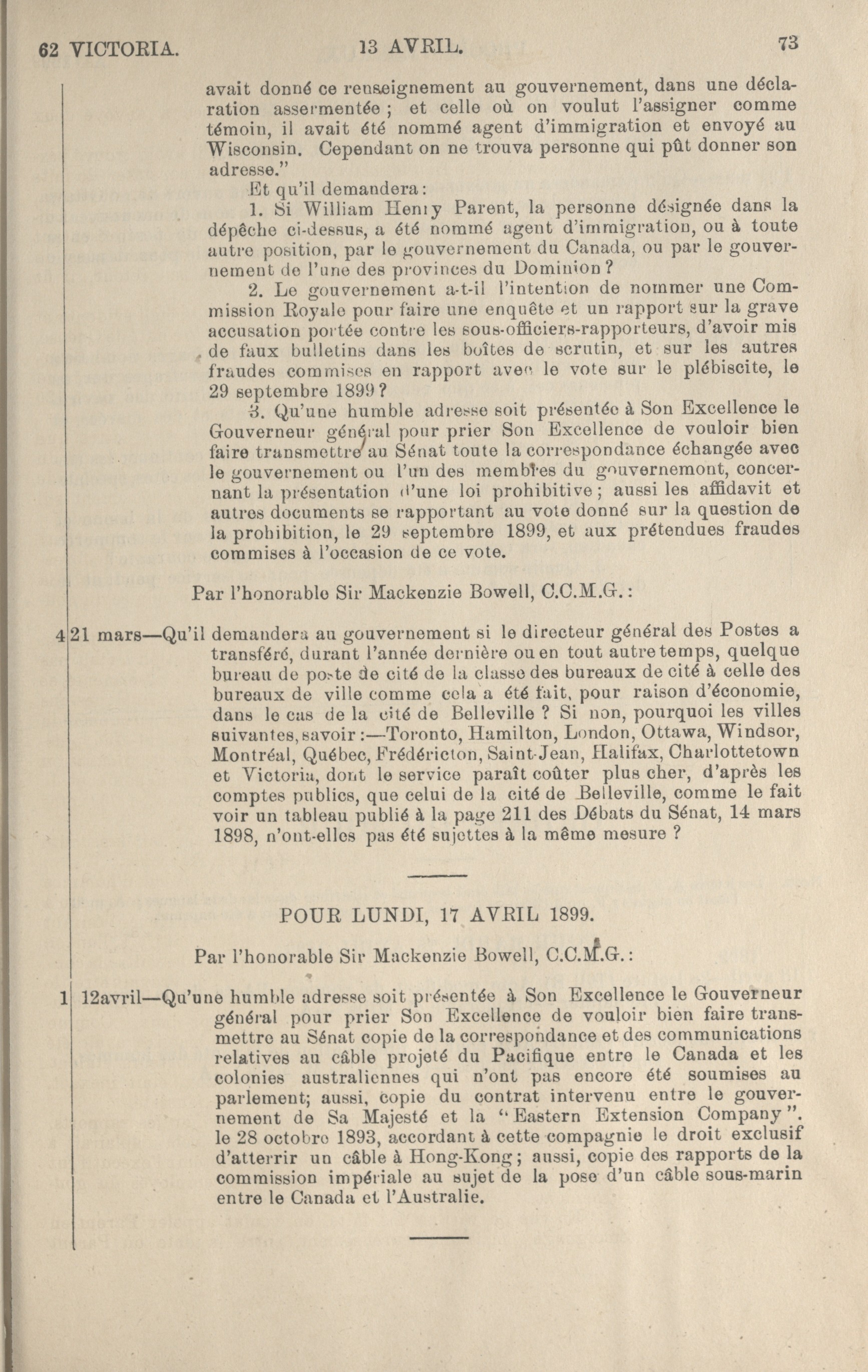 62 VICTORIA. 13 AVRIL. 73

avait donné ce renseignement au gouvernement, dans une déclaration assermentée ; et celle où on voulut l'assigner comme témoin, il avait été nommé agent d'immigration et envoyé au Wisconsin. Cependant on ne trouva personne qui pût donner son adresse."

Et qu'il demandera :

1. Si William Henry Parent, la personne désignée dans la dépêche ci-dessus, a été nommé agent d'immigration, ou à toute autre position, par le gouvernement du Canada, ou par le gouvernement de l'une des provinces du Dominion ?

2. Le gouvernement a-t-il l'intention de nommer une Commission Royale pour faire une enquête et un rapport sur la grave accusation portée contre les sous-officiers-rapporteurs, d'avoir mis de faux bulletins dans les boîtes de scrutin, et sur les autres fraudes commises en rapport avec le vote sur le plébiscite, le 29 septembre 1899 ?

3. Qu'une humble adresse soit présentée à Son Excellence le Gouverneur général pour prier Son Excellence de vouloir bien faire transmettre au Sénat toute la correspondance échangée avec le gouvernement ou l'un des membres du gouvernemont, concernant la présentation d'une loi prohibitive ; aussi les affidavit et autres documents se rapportant au vote donné sur la question de la prohibition, le 29 septembre 1899, et aux prétendues fraudes commises à l'occasion de ce vote.

Par l'honorable Sir Mackenzie Bowell, C.C.M.G. :

4 21 mars—Qu'il demandera au gouvernement si le directeur général des Postes a transféré, durant l'année dernière ou en tout autre temps, quelque bureau de poste de cité de la classe des bureaux de cité à celle des bureaux de ville comme cela a été fait, pour raison d'économie, dans le cas de la cité de Belleville ? Si non, pourquoi les villes suivantes, savoir :—Toronto, Hamilton, London, Ottawa, Windsor, Montréal, Québec, Frédéricton, Saint-Jean, Halifax, Charlottetown et Victoria, dont le service paraît coûter plus cher, d'après les comptes publics, que celui de la cité de Belleville, comme le fait voir un tableau publié à la page 211 des Débats du Sénat, 14 mars 1898, n'ont-elles pas été sujettes à la même mesure ?

POUR LUNDI, 17 AVRIL 1899.

Par l'honorable Sir Mackenzie Bowell, C.C.M.G. :

1 12avril—Qu'une humble adresse soit présentée à Son Excellence le Gouverneur général pour prier Son Excellence de vouloir bien faire transmettre au Sénat copie de la correspondance et des communications relatives au câble projeté du Pacifique entre le Canada et les colonies australiennes qui n'ont pas encore été soumises au parlement; aussi, copie du contrat intervenu entre le gouvernement de Sa Majesté et la "Eastern Extension Company". le 28 octobre 1893, accordant à cette compagnie le droit exclusif d'atterrir un câble à Hong-Kong ; aussi, copie des rapports de la commission impériale au sujet de la pose d'un câble sous-marin entre le Canada et l'Australie.